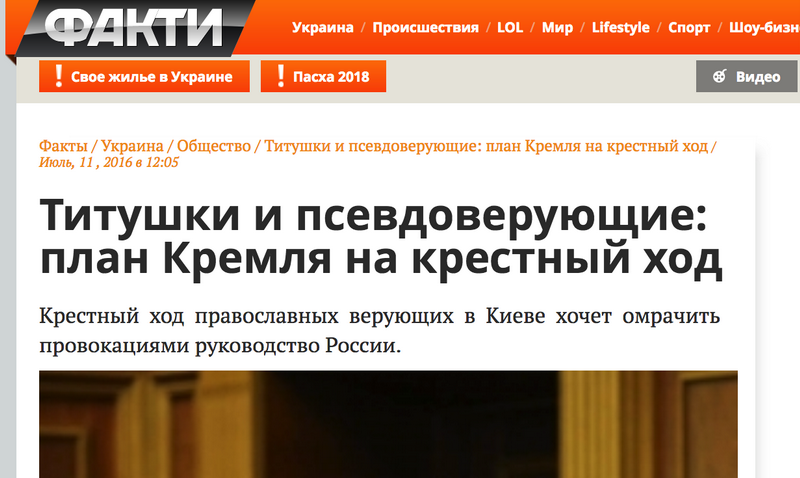 ФАКТИ

Украина / Происшествия / LOL / Мир / Lifestyle / Спорт / Шоу-бизн

! Свое жилье в Украине
! Пасха 2018
Видео

Факты / Украина / Общество / Титушки и псевдоверующие: план Кремля на крестный ход / Июль, 11 , 2016 в 12:05

Титушки и псевдоверующие: план Кремля на крестный ход

Крестный ход православных верующих в Киеве хочет омрачить провокациями руководство России.